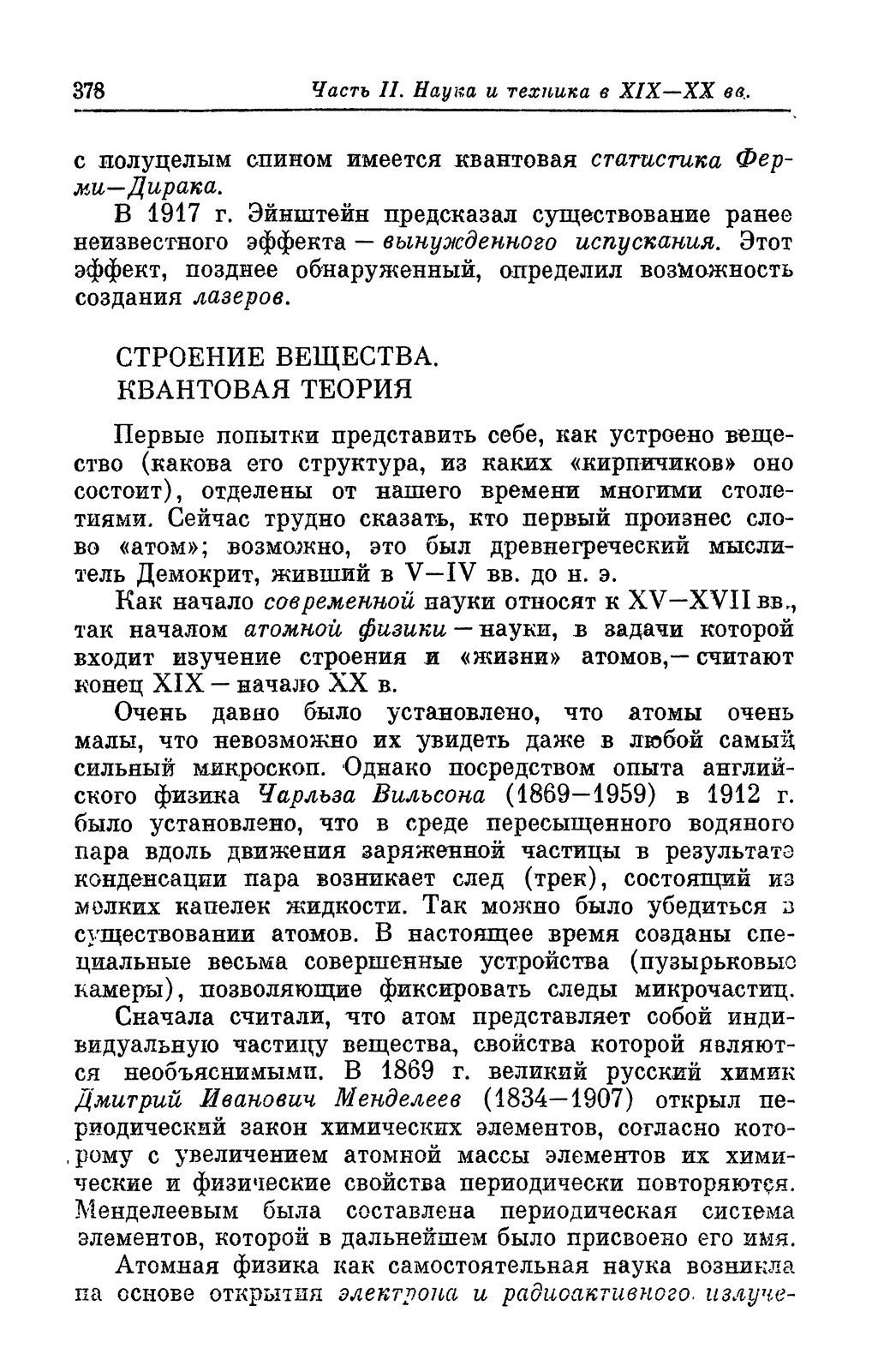 378 Часть II. Наука и техника в XIX—XX вв.

с полуцелым спином имеется квантовая статистика Ферми—Дирака.

В 1917 г. Эйнштейн предсказал существование ранее неизвестного эффекта — вынужденного испускания. Этот эффект, позднее обнаруженный, определил возможность создания лазеров.

СТРОЕНИЕ ВЕЩЕСТВА.
КВАНТОВАЯ ТЕОРИЯ

Первые попытки представить себе, как устроено вещество (какова его структура, из каких «кирпичиков» оно состоит), отделены от нашего времени многими столетиями. Сейчас трудно сказать, кто первый произнес слово «атом»; возможно, это был древнегреческий мыслитель Демокрит, живший в V—IV вв. до н. э.

Как начало современной науки относят к XV—XVII вв., так началом атомной физики — науки, в задачи которой входит изучение строения и «жизни» атомов,— считают конец XIX — начало XX в.

Очень давно было установлено, что атомы очень малы, что невозможно их увидеть даже в любой самый сильный микроскоп. Однако посредством опыта английского физика Чарльза Вильсона (1869—1959) в 1912 г. было установлено, что в среде пересыщенного водяного пара вдоль движения заряженной частицы в результате конденсации пара возникает след (трек), состоящий из мелких капелек жидкости. Так можно было убедиться в существовании атомов. В настоящее время созданы специальные весьма совершенные устройства (пузырьковые камеры), позволяющие фиксировать следы микрочастиц.

Сначала считали, что атом представляет собой индивидуальную частицу вещества, свойства которой являются необъяснимыми. В 1869 г. великий русский химик Дмитрий Иванович Менделеев (1834—1907) открыл периодический закон химических элементов, согласно которому с увеличением атомной массы элементов их химические и физические свойства периодически повторяются. Менделеевым была составлена периодическая система элементов, которой в дальнейшем было присвоено его имя.

Атомная физика как самостоятельная наука возникла на основе открытия электрона и радиоактивного излуче-